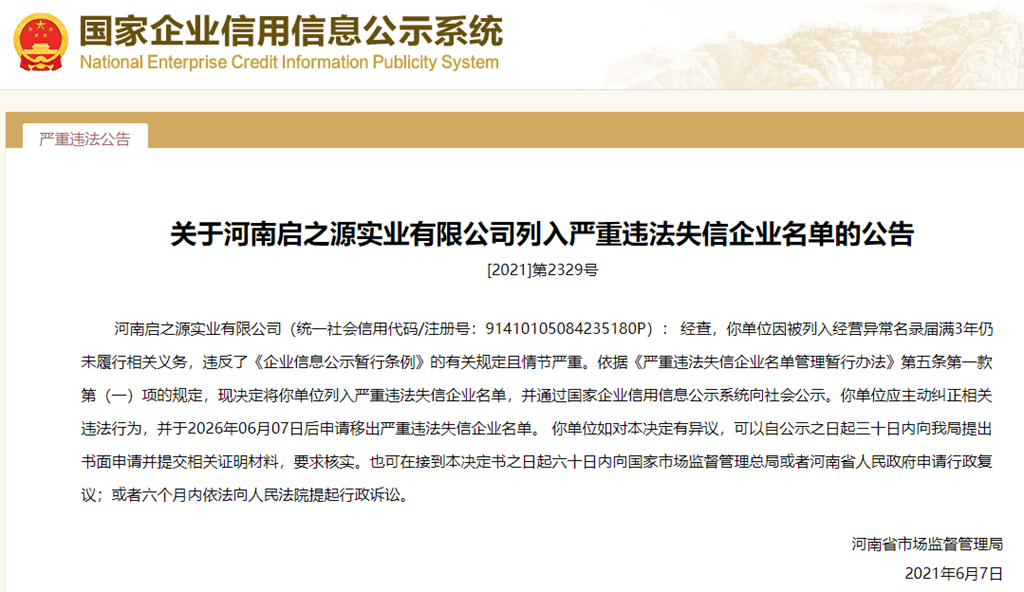 国家企业信用信息公示系统
National Enterprise Credit Information Publicity System

严重违法公告

关于河南启之源实业有限公司列入严重违法失信企业名单的公告

[2021]第2329号

河南启之源实业有限公司（统一社会信用代码/注册号：91410105084235180P）： 经查，你单位因被列入经营异常名录届满3年仍未履行相关义务，违反了《企业信息公示暂行条例》的有关规定且情节严重。依据《严重违法失信企业名单管理暂行办法》第五条第一款第（一）项的规定，现决定将你单位列入严重违法失信企业名单，并通过国家企业信用信息公示系统向社会公示。你单位应主动纠正相关违法行为，并于2026年06月07日后申请移出严重违法失信企业名单。 你单位如对本决定有异议，可以自公示之日起三十日内向我局提出书面申请并提交相关证明材料，要求核实。也可在接到本决定书之日起六十日内向国家市场监督管理总局或者河南省人民政府申请行政复议；或者六个月内依法向人民法院提起行政诉讼。

河南省市场监督管理局
2021年6月7日